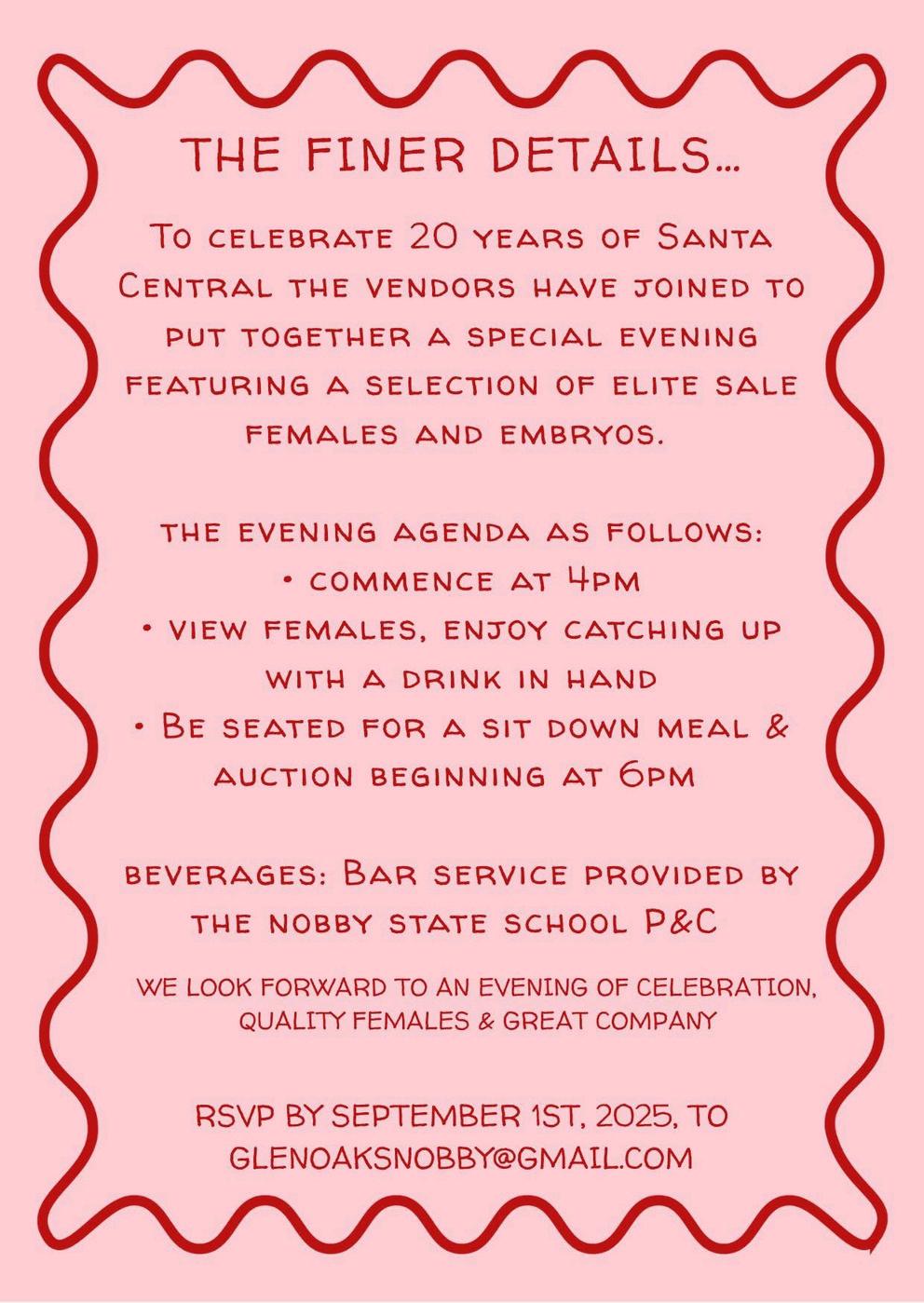 THE FINER DETAILS...

To celebrate 20 years of Santa Central the vendors have joined to put together a special evening featuring a selection of elite sale females and embryos.

the evening agenda as follows:
• commence at 4pm
• view females, enjoy catching up with a drink in hand
• Be seated for a sit down meal & auction beginning at 6pm

beverages: Bar service provided by the nobby state school P&C

WE LOOK FORWARD TO AN EVENING OF CELEBRATION, QUALITY FEMALES & GREAT COMPANY

RSVP BY SEPTEMBER 1ST, 2025, TO GLENOAKSNOBBY@GMAIL.COM